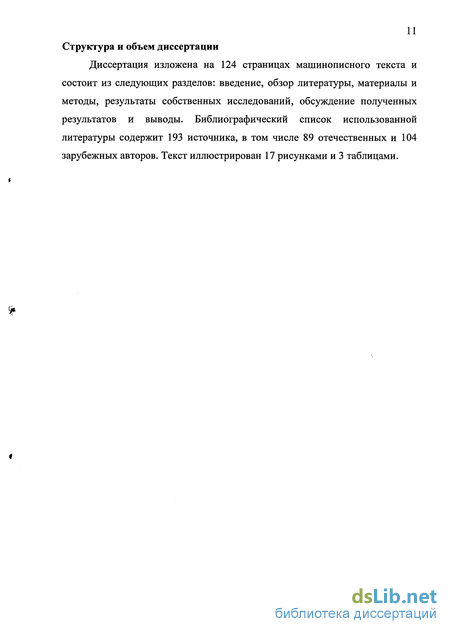 11

Структура и объем диссертации

Диссертация изложена на 124 страницах машинописного текста и состоит из следующих разделов: введение, обзор литературы, материалы и методы, результаты собственных исследований, обсуждение полученных результатов и выводы. Библиографический список использованной литературы содержит 193 источника, в том числе 89 отечественных и 104 зарубежных авторов. Текст иллюстрирован 17 рисунками и 3 таблицами.

dsLib.net
библиотека диссертаций